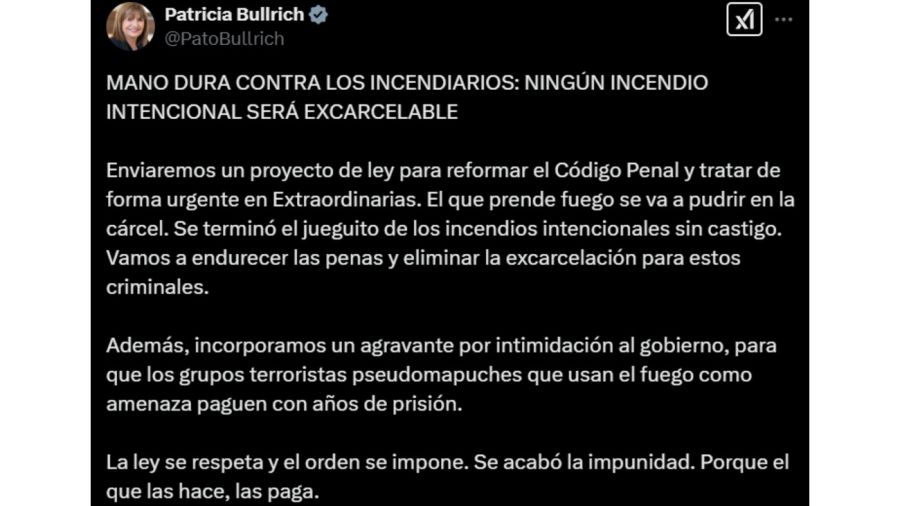 Patricia Bullrich
@PatoBullrich

MANO DURA CONTRA LOS INCENDIARIOS: NINGÚN INCENDIO INTENCIONAL SERÁ EXCARCELABLE

Enviaremos un proyecto de ley para reformar el Código Penal y tratar de forma urgente en Extraordinarias. El que prende fuego se va a pudrir en la cárcel. Se terminó el jueguito de los incendios intencionales sin castigo. Vamos a endurecer las penas y eliminar la excarcelación para estos criminales.

Además, incorporamos un agravante por intimidación al gobierno, para que los grupos terroristas pseudomapuches que usan el fuego como amenaza paguen con años de prisión.

La ley se respeta y el orden se impone. Se acabó la impunidad. Porque el que las hace, las paga.